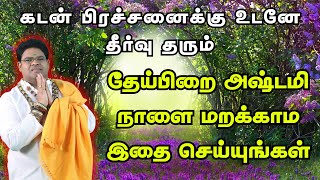 கடன் பிரச்சனைக்கு உடனே தீர்வு தரும்

தேய்பிறை அஷ்டமி நாளை மறக்காம இதை செய்யுங்கள்